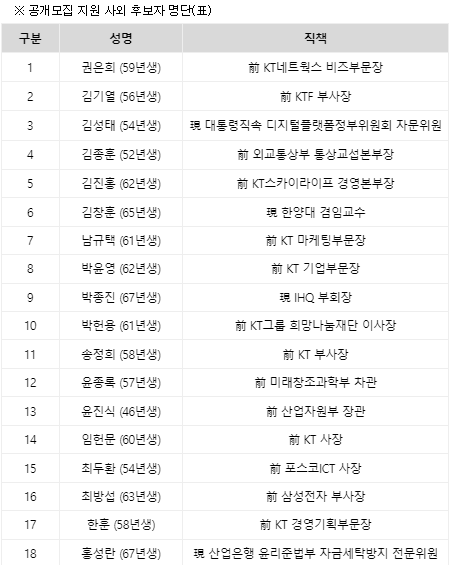 ※ 공개모집 지원 사외 후보자 명단(표)

| 구분 | 성명 | 직책 |
|---|---|---|
| 1 | 권은희 (59년생) | 前 KT네트웍스 비즈부문장 |
| 2 | 김기열 (56년생) | 前 KTF 부사장 |
| 3 | 김성태 (54년생) | 現 대통령직속 디지털플랫폼정부위원회 자문위원 |
| 4 | 김종훈 (52년생) | 前 외교통상부 통상교섭본부장 |
| 5 | 김진홍 (62년생) | 前 KT스카이라이프 경영본부장 |
| 6 | 김창훈 (65년생) | 現 한양대 겸임교수 |
| 7 | 남규택 (61년생) | 前 KT 마케팅부문장 |
| 8 | 박윤영 (62년생) | 前 KT 기업부문장 |
| 9 | 박종진 (67년생) | 現 IHQ 부회장 |
| 10 | 박헌용 (61년생) | 前 KT그룹 희망나눔재단 이사장 |
| 11 | 송정희 (58년생) | 前 KT 부사장 |
| 12 | 윤종록 (57년생) | 前 미래창조과학부 차관 |
| 13 | 윤진식 (46년생) | 前 산업자원부 장관 |
| 14 | 임헌문 (60년생) | 前 KT 사장 |
| 15 | 최두환 (54년생) | 前 포스코ICT 사장 |
| 16 | 최방섭 (63년생) | 前 삼성전자 부사장 |
| 17 | 한훈 (58년생) | 前 KT 경영기획부문장 |
| 18 | 홍성란 (67년생) | 現 산업은행 윤리준법부 자금세탁방지 전문위원 |